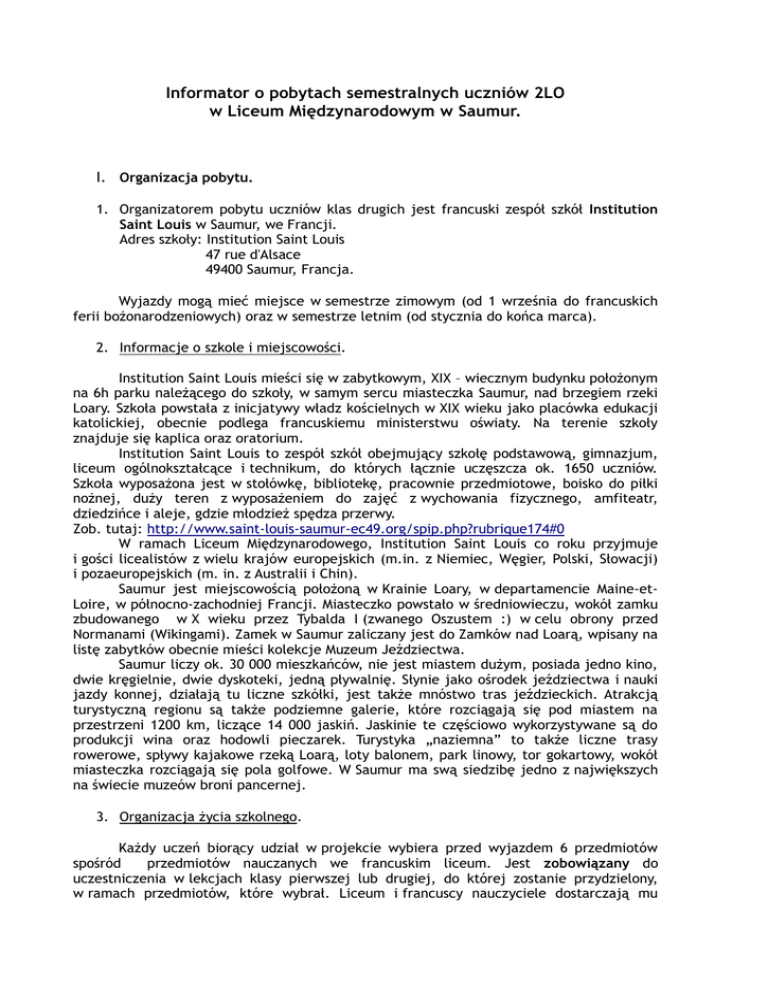 Informator o pobytach semestralnych uczniów 2LO
w Liceum Międzynarodowym w Saumur.

I. Organizacja pobytu.

1. Organizatorem pobytu uczniów klas drugich jest francuski zespół szkół Institution Saint Louis w Saumur, we Francji.
Adres szkoły: Institution Saint Louis
47 rue d'Alsace
49400 Saumur, Francja.

Wyjazdy mogą mieć miejsce w semestrze zimowym (od 1 września do francuskich ferii bożonarodzeniowych) oraz w semestrze letnim (od stycznia do końca marca).

2. Informacje o szkole i miejscowości.

Institution Saint Louis mieści się w zabytkowym, XIX – wiecznym budynku położonym na 6h parku należącego do szkoły, w samym sercu miasteczka Saumur, nad brzegiem rzeki Loary. Szkoła powstała z inicjatywy władz kościelnych w XIX wieku jako placówka edukacji katolickiej, obecnie podlega francuskiemu ministerstwu oświaty. Na terenie szkoły znajduje się kaplica oraz oratorium.
Institution Saint Louis to zespół szkół obejmujący szkołę podstawową, gimnazjum, liceum ogólnokształcące i technikum, do których łącznie uczęszcza ok. 1650 uczniów. Szkoła wyposażona jest w stołówkę, bibliotekę, pracownie przedmiotowe, boisko do piłki nożnej, duży teren z wyposażeniem do zajęć z wychowania fizycznego, amfiteatr, dziedzińce i aleje, gdzie młodzież spędza przerwy.
Zob. tutaj: http://www.saint-louis-saumur-ec49.org/spip.php?rubrique174#0
W ramach Liceum Międzynarodowego, Institution Saint Louis co roku przyjmuje i gości licealistów z wielu krajów europejskich (m.in. z Niemiec, Węgier, Polski, Słowacji) i pozaeuropejskich (m. in. z Australii i Chin).
Saumur jest miejscowością położoną w Krainie Loary, w departamencie Maine-et-Loire, w północno-zachodniej Francji. Miasteczko powstało w średniowieczu, wokół zamku zbudowanego w X wieku przez Tybalda I (zwanego Oszustem :) w celu obrony przed Normanami (Wikingami). Zamek w Saumur zaliczany jest do Zamków nad Loarą, wpisany na listę zabytków obecnie mieści kolekcje Muzeum Jeździectwa.
Saumur liczy ok. 30 000 mieszkańców, nie jest miastem dużym, posiada jedno kino, dwie kręgielnie, dwie dyskoteki, jedną pływalnię. Słynie jako ośrodek jeździectwa i nauki jazdy konnej, działają tu liczne szkółki, jest także mnóstwo tras jeździeckich. Atrakcją turystyczną regionu są także podziemne galerie, które rozciągają się pod miastem na przestrzeni 1200 km, liczące 14 000 jaskiń. Jaskinie te częściowo wykorzystywane są do produkcji wina oraz hodowli pieczarek. Turystyka „naziemna" to także liczne trasy rowerowe, spływy kajakowe rzeką Loarą, loty balonem, park linowy, tor gokartowy, wokół miasteczka rozciągają się pola golfowe. W Saumur ma swą siedzibę jedno z największych na świecie muzeów broni pancernej.

3. Organizacja życia szkolnego.

Każdy uczeń biorący udział w projekcie wybiera przed wyjazdem 6 przedmiotów spośród przedmiotów nauczanych we francuskim liceum. Jest zobowiązany do uczestniczenia w lekcjach klasy pierwszej lub drugiej, do której zostanie przydzielony, w ramach przedmiotów, które wybrał. Liceum i francuscy nauczyciele dostarczają mu